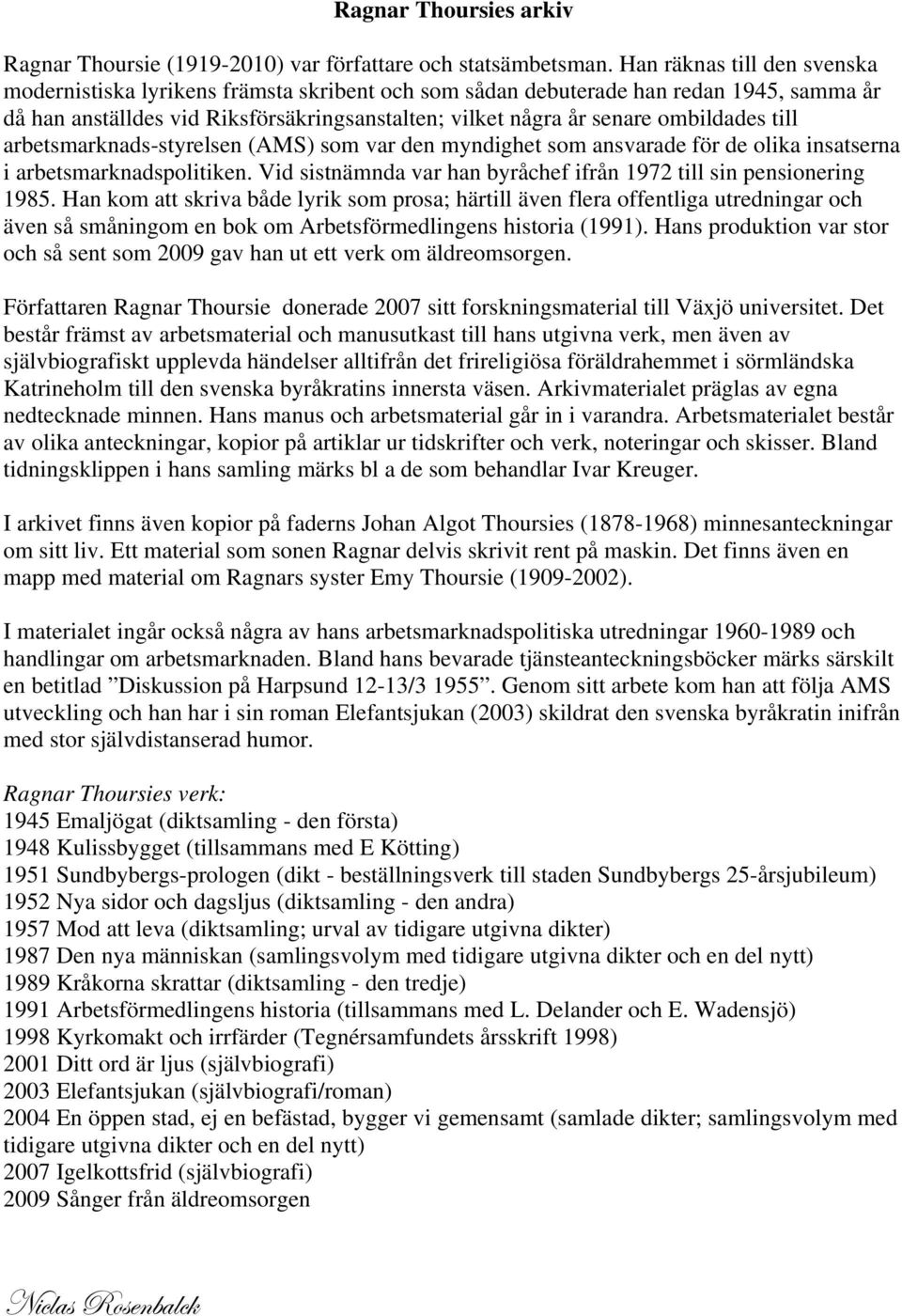 Ragnar Thoursies arkiv

Ragnar Thoursie (1919-2010) var författare och statsämbetsman. Han räknas till den svenska modernistiska lyrikens främsta skribent och som sådan debuterade han redan 1945, samma år då han anställdes vid Riksförsäkringsanstalten; vilket några år senare ombildades till arbetsmarknads-styrelsen (AMS) som var den myndighet som ansvarade för de olika insatserna i arbetsmarknadspolitiken. Vid sistnämnda var han byråchef ifrån 1972 till sin pensionering 1985. Han kom att skriva både lyrik som prosa; härtill även flera offentliga utredningar och även så småningom en bok om Arbetsförmedlingens historia (1991). Hans produktion var stor och så sent som 2009 gav han ut ett verk om äldreomsorgen.

Författaren Ragnar Thoursie donerade 2007 sitt forskningsmaterial till Växjö universitet. Det består främst av arbetsmaterial och manusutkast till hans utgivna verk, men även av självbiografiskt upplevda händelser alltifrån det frireligiösa föräldrahemmet i sörmländska Katrineholm till den svenska byråkratins innersta väsen. Arkivmaterialet präglas av egna nedtecknade minnen. Hans manus och arbetsmaterial går in i varandra. Arbetsmaterialet består av olika anteckningar, kopior på artiklar ur tidskrifter och verk, noteringar och skisser. Bland tidningsklippen i hans samling märks bl a de som behandlar Ivar Kreuger.

I arkivet finns även kopior på faderns Johan Algot Thoursies (1878-1968) minnesanteckningar om sitt liv. Ett material som sonen Ragnar delvis skrivit rent på maskin. Det finns även en mapp med material om Ragnars syster Emy Thoursie (1909-2002).

I materialet ingår också några av hans arbetsmarknadspolitiska utredningar 1960-1989 och handlingar om arbetsmarknaden. Bland hans bevarade tjänsteanteckningsböcker märks särskilt en betitlad ”Diskussion på Harpsund 12-13/3 1955”. Genom sitt arbete kom han att följa AMS utveckling och han har i sin roman Elefantsjukan (2003) skildrat den svenska byråkratin inifrån med stor självdistanserad humor.

Ragnar Thoursies verk:
1945 Emaljögat (diktsamling - den första)
1948 Kulissbygget (tillsammans med E Kötting)
1951 Sundbybergs-prologen (dikt - beställningsverk till staden Sundbybergs 25-årsjubileum)
1952 Nya sidor och dagsljus (diktsamling - den andra)
1957 Mod att leva (diktsamling; urval av tidigare utgivna dikter)
1987 Den nya människan (samlingsvolym med tidigare utgivna dikter och en del nytt)
1989 Kråkorna skrattar (diktsamling - den tredje)
1991 Arbetsförmedlingens historia (tillsammans med L. Delander och E. Wadensjö)
1998 Kyrkomakt och irrfärder (Tegnérsamfundets årsskrift 1998)
2001 Ditt ord är ljus (självbiografi)
2003 Elefantsjukan (självbiografi/roman)
2004 En öppen stad, ej en befästad, bygger vi gemensamt (samlade dikter; samlingsvolym med tidigare utgivna dikter och en del nytt)
2007 Igelkottsfrid (självbiografi)
2009 Sånger från äldreomsorgen

Niclas Rosenbalck